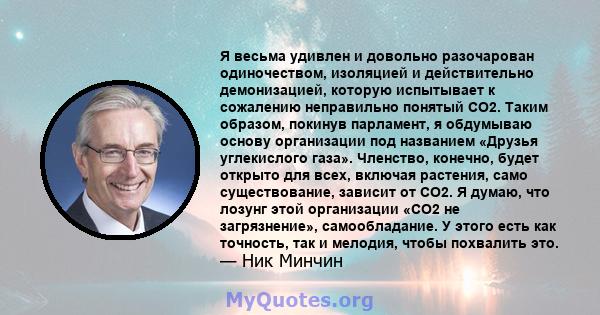 Я весьма удивлен и довольно разочарован одиночеством, изоляцией и действительно демонизацией, которую испытывает к сожалению неправильно понятый CO2. Таким образом, покинув парламент, я обдумываю основу организации под названием «Друзья углекислого газа». Членство, конечно, будет открыто для всех, включая растения, само существование, зависит от CO2. Я думаю, что лозунг этой организации «CO2 не загрязнение», самообладание. У этого есть как точность, так и мелодия, чтобы похвалить это.
— Ник Минчин

MyQuotes.org